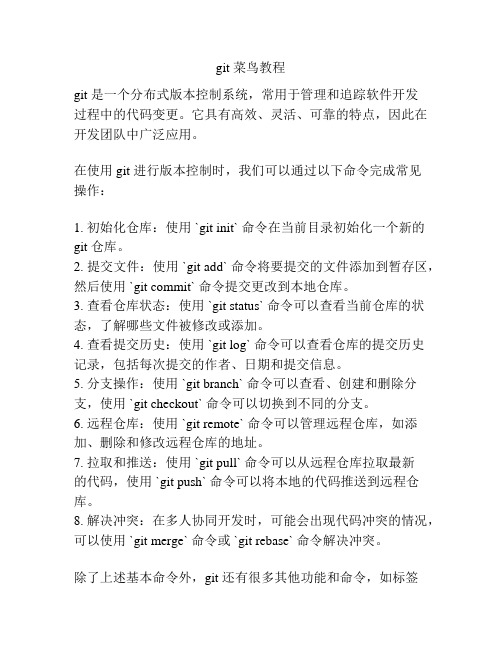 git 菜鸟教程

git 是一个分布式版本控制系统，常用于管理和追踪软件开发过程中的代码变更。它具有高效、灵活、可靠的特点，因此在开发团队中广泛应用。

在使用 git 进行版本控制时，我们可以通过以下命令完成常见操作：

1. 初始化仓库：使用 `git init` 命令在当前目录初始化一个新的 git 仓库。
2. 提交文件：使用 `git add` 命令将要提交的文件添加到暂存区，然后使用 `git commit` 命令提交更改到本地仓库。
3. 查看仓库状态：使用 `git status` 命令可以查看当前仓库的状态，了解哪些文件被修改或添加。
4. 查看提交历史：使用 `git log` 命令可以查看仓库的提交历史记录，包括每次提交的作者、日期和提交信息。
5. 分支操作：使用 `git branch` 命令可以查看、创建和删除分支，使用 `git checkout` 命令可以切换到不同的分支。
6. 远程仓库：使用 `git remote` 命令可以管理远程仓库，如添加、删除和修改远程仓库的地址。
7. 拉取和推送：使用 `git pull` 命令可以从远程仓库拉取最新的代码，使用 `git push` 命令可以将本地的代码推送到远程仓库。
8. 解决冲突：在多人协同开发时，可能会出现代码冲突的情况，可以使用 `git merge` 命令或 `git rebase` 命令解决冲突。

除了上述基本命令外，git 还有很多其他功能和命令，如标签